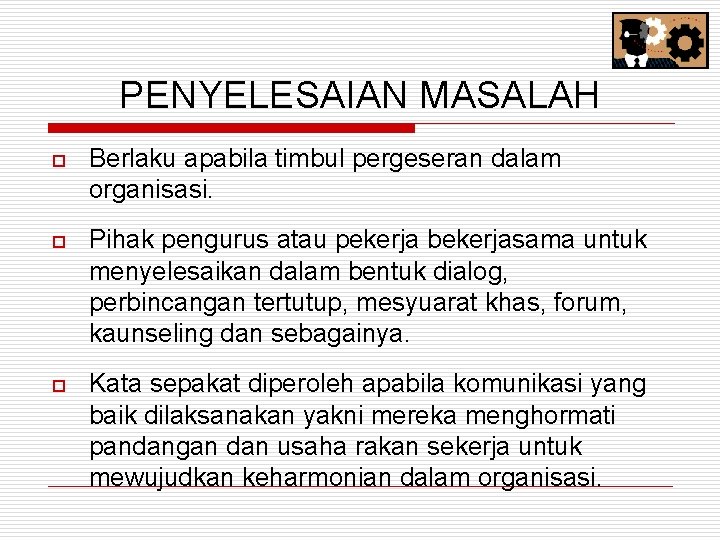 PENYELESAIAN MASALAH

Berlaku apabila timbul pergeseran dalam organisasi.

Pihak pengurus atau pekerja bekerjasama untuk menyelesaikan dalam bentuk dialog, perbincangan tertutup, mesyuarat khas, forum, kaunseling dan sebagainya.

Kata sepakat diperoleh apabila komunikasi yang baik dilaksanakan yakni mereka menghormati pandangan dan usaha rakan sekerja untuk mewujudkan keharmonian dalam organisasi.